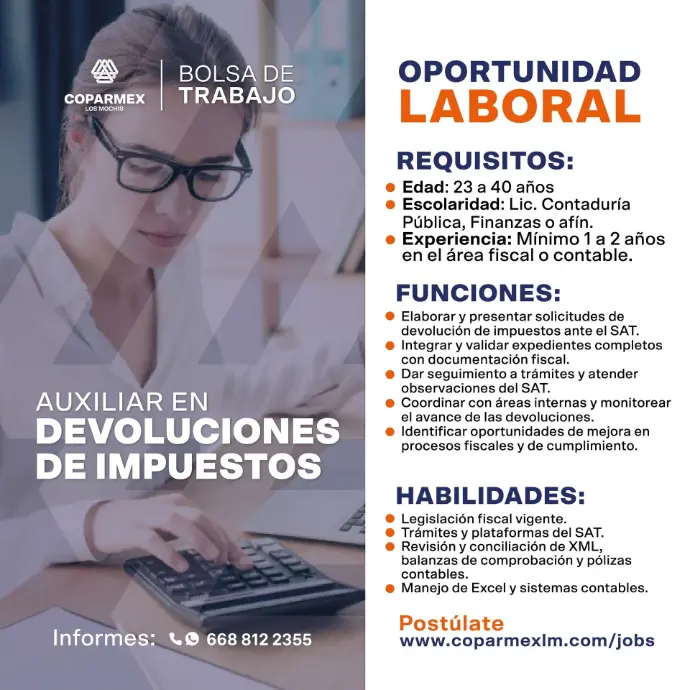 COPARMEX
LOS MOCHIS

BOLSA DE
TRABAJO

AUXILIAR EN
DEVOLUCIONES
DE IMPUESTOS

Informes: 668 812 2355

OPORTUNIDAD
LABORAL

REQUISITOS:

• Edad: 23 a 40 años
• Escolaridad: Lic. Contaduría Pública, Finanzas o afín.
• Experiencia: Mínimo 1 a 2 años en el área fiscal o contable.

FUNCIONES:

• Elaborar y presentar solicitudes de devolución de impuestos ante el SAT.
• Integrar y validar expedientes completos con documentación fiscal.
• Dar seguimiento a trámites y atender observaciones del SAT.
• Coordinar con áreas internas y monitorear el avance de las devoluciones.
• Identificar oportunidades de mejora en procesos fiscales y de cumplimiento.

HABILIDADES:

• Legislación fiscal vigente.
• Trámites y plataformas del SAT.
• Revisión y conciliación de XML, balanzas de comprobación y pólizas contables.
• Manejo de Excel y sistemas contables.

Postúlate
www.coparmexlm.com/jobs